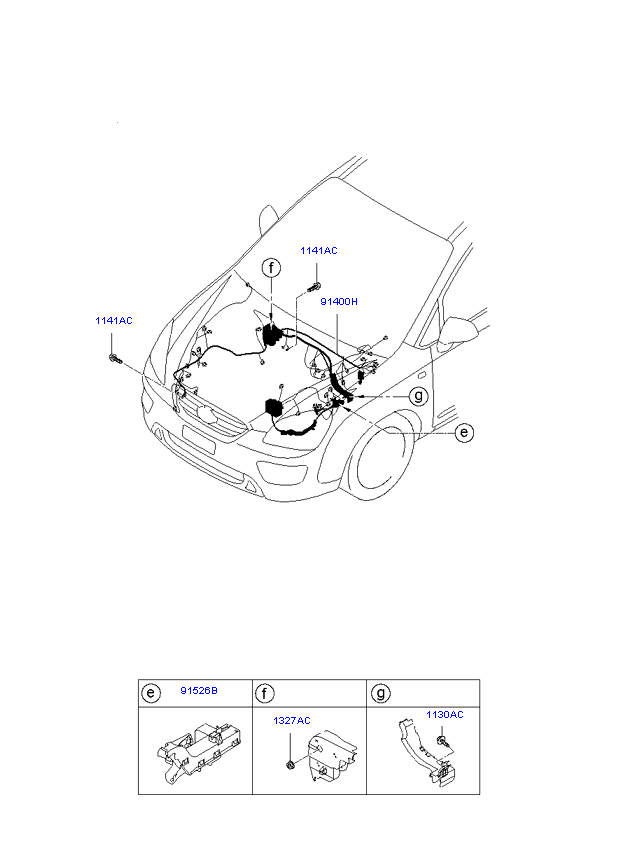 1141AC
f
91400H
1141AC
g
e

| e 91526B | f | g |
|---|---|---|
| | 1327AC | 1130AC |